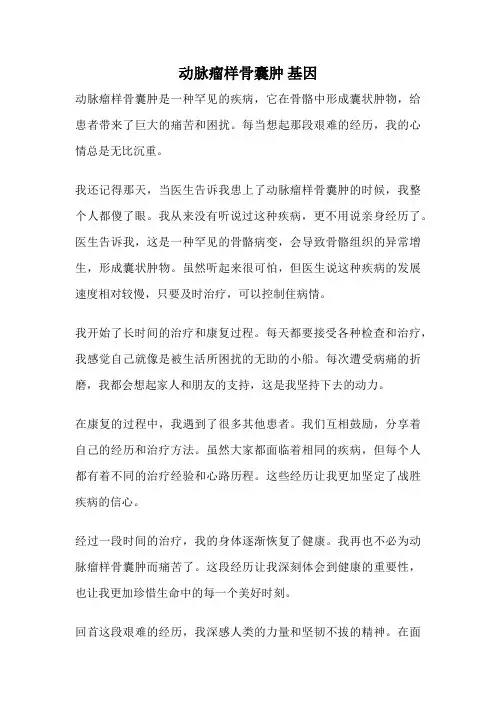 动脉瘤样骨囊肿 基因

动脉瘤样骨囊肿是一种罕见的疾病，它在骨骼中形成囊状肿物，给患者带来了巨大的痛苦和困扰。每当想起那段艰难的经历，我的心情总是无比沉重。

我还记得那天，当医生告诉我患上了动脉瘤样骨囊肿的时候，我整个人都傻了眼。我从来没有听说过这种疾病，更不用说亲身经历了。医生告诉我，这是一种罕见的骨骼病变，会导致骨骼组织的异常增生，形成囊状肿物。虽然听起来很可怕，但医生说这种疾病的发展速度相对较慢，只要及时治疗，可以控制住病情。

我开始了长时间的治疗和康复过程。每天都要接受各种检查和治疗，我感觉自己就像是被生活所困扰的无助的小船。每次遭受病痛的折磨，我都会想起家人和朋友的支持，这是我坚持下去的动力。

在康复的过程中，我遇到了很多其他患者。我们互相鼓励，分享着自己的经历和治疗方法。虽然大家都面临着相同的疾病，但每个人都有着不同的治疗经验和心路历程。这些经历让我更加坚定了战胜疾病的信心。

经过一段时间的治疗，我的身体逐渐恢复了健康。我再也不必为动脉瘤样骨囊肿而痛苦了。这段经历让我深刻体会到健康的重要性，也让我更加珍惜生命中的每一个美好时刻。

回首这段艰难的经历，我深感人类的力量和坚韧不拔的精神。在面